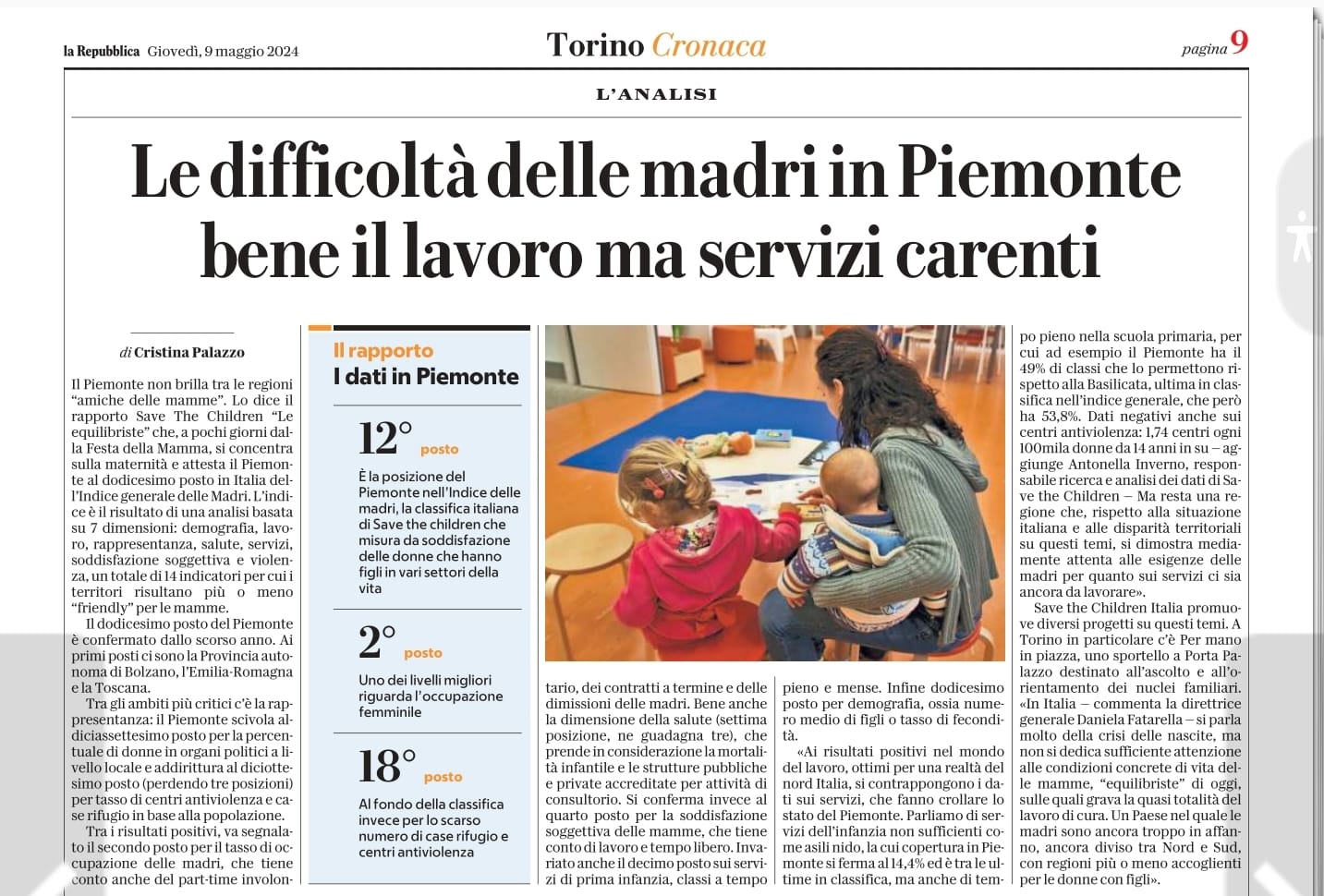 la Repubblica Giovedì, 9 maggio 2024

Torino Cronaca

pagina 9

L'ANALISI

Le difficoltà delle madri in Piemonte bene il lavoro ma servizi carenti

di Cristina Palazzo

Il Piemonte non brilla tra le regioni "amiche delle mamme". Lo dice il rapporto Save The Children "Le equilibriste" che, a pochi giorni dalla Festa della Mamma, si concentra sulla maternità e attesta il Piemonte al dodicesimo posto in Italia dell'Indice generale delle Madri. L'indice è il risultato di una analisi basata su 7 dimensioni: demografia, lavoro, rappresentanza, salute, servizi, soddisfazione soggettiva e violenza, un totale di 14 indicatori per cui i territori risultano più o meno "friendly" per le mamme.

Il dodicesimo posto del Piemonte è confermato dallo scorso anno. Ai primi posti ci sono la Provincia autonoma di Bolzano, l'Emilia-Romagna e la Toscana.

Tra gli ambiti più critici c'è la rappresentanza: il Piemonte scivola al diciassettesimo posto per la percentuale di donne in organi politici a livello locale e addirittura al diciottesimo posto (perdendo tre posizioni) per tasso di centri antiviolenza e case rifugio in base alla popolazione.

Tra i risultati positivi, va segnalato il secondo posto per il tasso di occupazione delle madri, che tiene conto anche del part-time involontario, dei contratti a termine e delle dimissioni delle madri. Bene anche la dimensione della salute (settima posizione, ne guadagna tre), che prende in considerazione la mortalità infantile e le strutture pubbliche e private accreditate per attività di consultorio. Si conferma invece al quarto posto per la soddisfazione soggettiva delle mamme, che tiene conto di lavoro e tempo libero. Invariato anche il decimo posto sui servizi di prima infanzia, classi a tempo pieno e mense. Infine dodicesimo posto per demografia, ossia numero medio di figli o tasso di fecondità.

«Ai risultati positivi nel mondo del lavoro, ottimi per una realtà del nord Italia, si contrappongono i dati sui servizi, che fanno crollare lo stato del Piemonte. Parliamo di servizi dell'infanzia non sufficienti come asili nido, la cui copertura in Piemonte si ferma al 14,4% ed è tra le ultime in classifica, ma anche di tempo pieno nella scuola primaria, per cui ad esempio il Piemonte ha il 49% di classi che lo permettono rispetto alla Basilicata, ultima in classifica nell'indice generale, che però ha 53,8%. Dati negativi anche sui centri antiviolenza: 1,74 centri ogni 100mila donne da 14 anni in su – aggiunge Antonella Inverno, responsabile ricerca e analisi dei dati di Save the Children – Ma resta una regione che, rispetto alla situazione italiana e alle disparità territoriali su questi temi, si dimostra mediamente attenta alle esigenze delle madri per quanto sui servizi ci sia ancora da lavorare».

Save the Children Italia promuove diversi progetti su questi temi. A Torino in particolare c'è Per mano in piazza, uno sportello a Porta Palazzo destinato all'ascolto e all'orientamento dei nuclei familiari. «In Italia – commenta la direttrice generale Daniela Fatarella – si parla molto della crisi delle nascite, ma non si dedica sufficiente attenzione alle condizioni concrete di vita delle mamme, "equilibriste" di oggi, sulle quali grava la quasi totalità del lavoro di cura. Un Paese nel quale le madri sono ancora troppo in affanno, ancora diviso tra Nord e Sud, con regioni più o meno accoglienti per le donne con figli».

Il rapporto
I dati in Piemonte

12° posto
È la posizione del Piemonte nell'Indice delle madri, la classifica italiana di Save the children che misura da soddisfazione delle donne che hanno figli in vari settori della vita

2° posto
Uno dei livelli migliori riguarda l'occupazione femminile

18° posto
Al fondo della classifica invece per lo scarso numero di case rifugio e centri antiviolenza